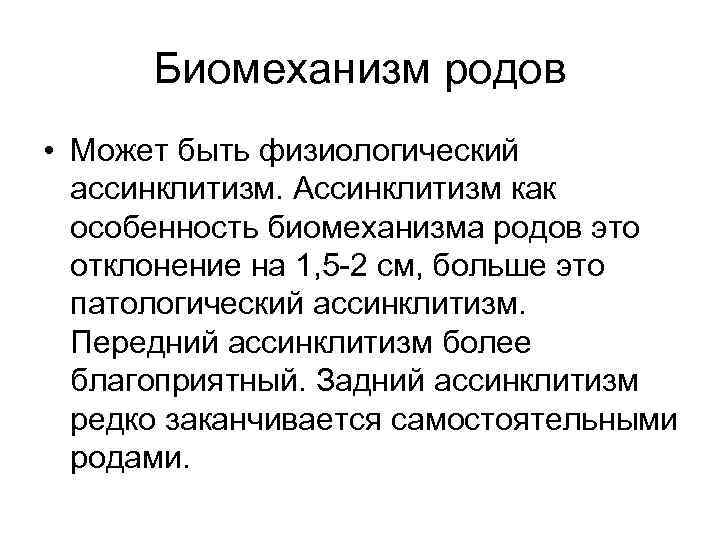 Биомеханизм родов

• Может быть физиологический ассинклитизм. Ассинклитизм как особенность биомеханизма родов это отклонение на 1,5-2 см, больше это патологический ассинклитизм. Передний ассинклитизм более благоприятный. Задний ассинклитизм редко заканчивается самостоятельными родами.